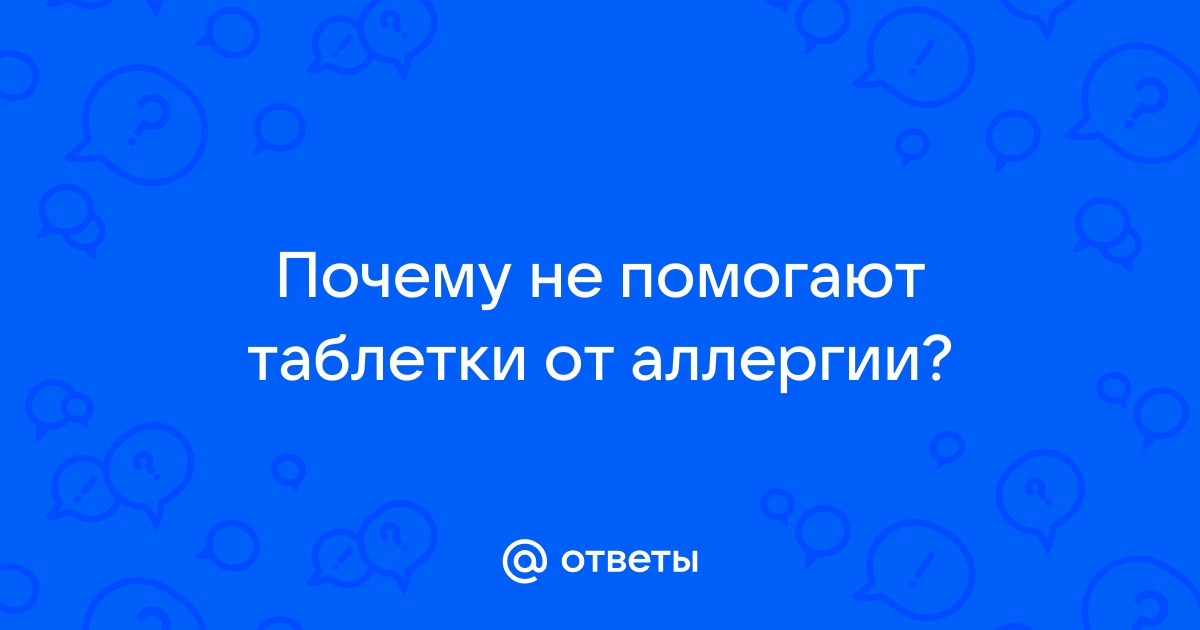 Почему не помогают таблетки от аллергии?

@ ответы